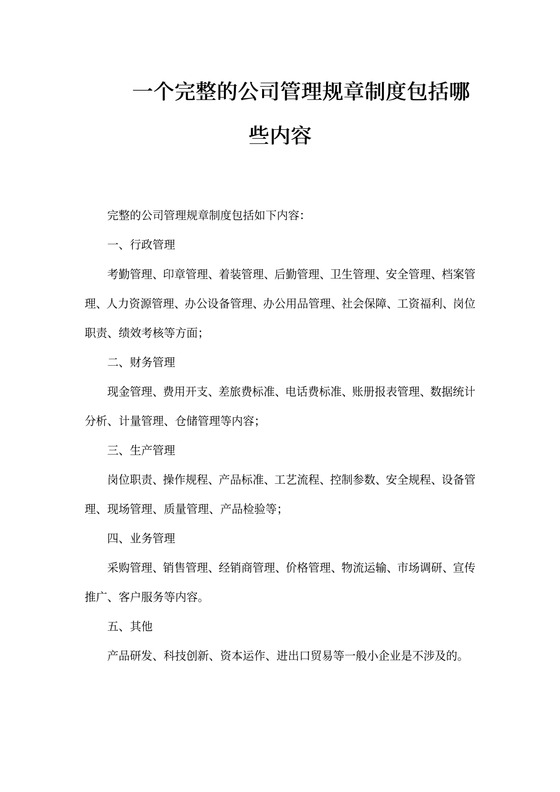 一个完整的公司管理规章制度包括哪些内容

完整的公司管理规章制度包括如下内容:

一、行政管理

考勤管理、印章管理、着装管理、后勤管理、卫生管理、安全管理、档案管理、人力资源管理、办公设备管理、办公用品管理、社会保障、工资福利、岗位职责、绩效考核等方面;

二、财务管理

现金管理、费用开支、差旅费标准、电话费标准、账册报表管理、数据统计分析、计量管理、仓储管理等内容;

三、生产管理

岗位职责、操作规程、产品标准、工艺流程、控制参数、安全规程、设备管理、现场管理、质量管理、产品检验等;

四、业务管理

采购管理、销售管理、经销商管理、价格管理、物流运输、市场调研、宣传推广、客户服务等内容。

五、其他

产品研发、科技创新、资本运作、进出口贸易等一般小企业是不涉及的。